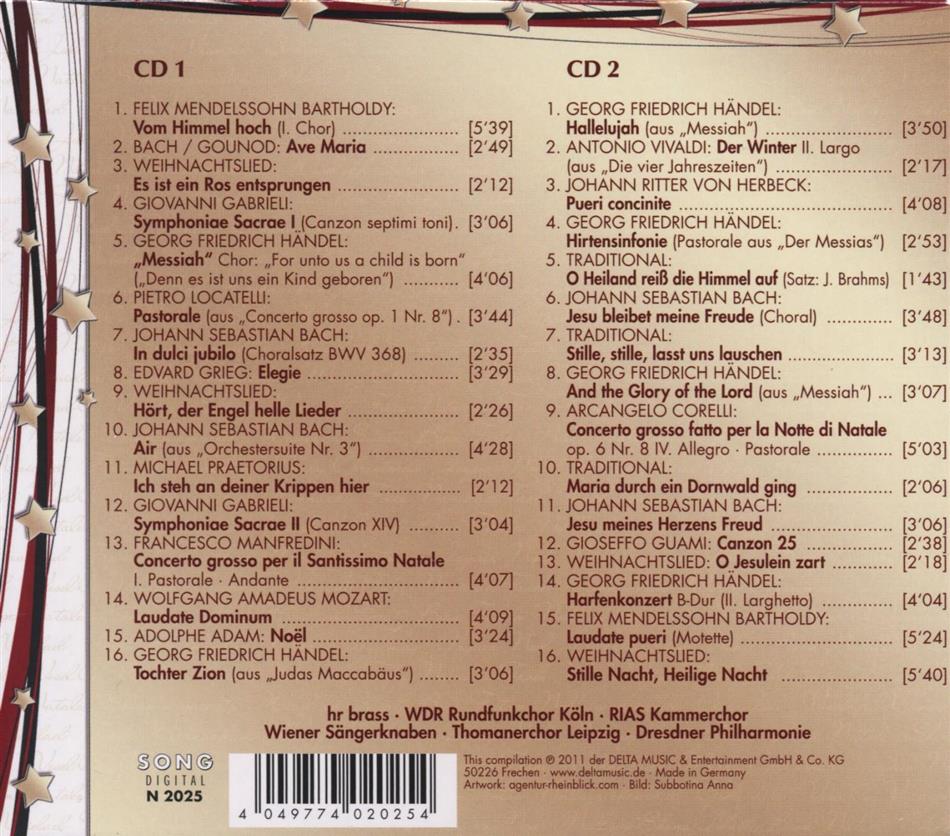 CD 1

1. FELIX MENDELSSOHN BARTHOLDY:
Vom Himmel hoch (I. Chor) [5'39]
2. BACH / GOUNOD: Ave Maria [2'49]
3. WEIHNACHTSLIED:
Es ist ein Ros entsprungen [2'12]
4. GIOVANNI GABRIELI:
Symphoniae Sacrae I (Canzon septimi toni). [3'06]
5. GEORG FRIEDRICH HÄNDEL:
„Messiah" Chor: „For unto us a child is born" („Denn es ist uns ein Kind geboren") [4'06]
6. PIETRO LOCATELLI:
Pastorale (aus „Concerto grosso op. 1 Nr. 8"). [3'44]
7. JOHANN SEBASTIAN BACH:
In dulci jubilo (Choralsatz BWV 368) [2'35]
8. EDVARD GRIEG: Elegie [3'29]
9. WEIHNACHTSLIED:
Hört, der Engel helle Lieder [2'26]
10. JOHANN SEBASTIAN BACH:
Air (aus „Orchestersuite Nr. 3") [4'28]
11. MICHAEL PRAETORIUS:
Ich steh an deiner Krippen hier [2'12]
12. GIOVANNI GABRIELI:
Symphoniae Sacrae II (Canzon XIV) [3'04]
13. FRANCESCO MANFREDINI:
Concerto grosso per il Santissimo Natale
I. Pastorale · Andante [4'07]
14. WOLFGANG AMADEUS MOZART:
Laudate Dominum [4'09]
15. ADOLPHE ADAM: Noël [3'24]
16. GEORG FRIEDRICH HÄNDEL:
Tochter Zion (aus „Judas Maccabäus") [3'06]

CD 2

1. GEORG FRIEDRICH HÄNDEL:
Hallelujah (aus „Messiah") [3'50]
2. ANTONIO VIVALDI: Der Winter II. Largo (aus „Die vier Jahreszeiten") [2'17]
3. JOHANN RITTER VON HERBECK:
Pueri concinite [4'08]
4. GEORG FRIEDRICH HÄNDEL:
Hirtensinfonie (Pastorale aus „Der Messias") [2'53]
5. TRADITIONAL:
O Heiland reiß die Himmel auf (Satz: J. Brahms) [1'43]
6. JOHANN SEBASTIAN BACH:
Jesu bleibet meine Freude (Choral) [3'48]
7. TRADITIONAL:
Stille, stille, lasst uns lauschen [3'13]
8. GEORG FRIEDRICH HÄNDEL:
And the Glory of the Lord (aus „Messiah") [3'07]
9. ARCANGELO CORELLI:
Concerto grosso fatto per la Notte di Natale
op. 6 Nr. 8 IV. Allegro · Pastorale [5'03]
10. TRADITIONAL:
Maria durch ein Dornwald ging [2'06]
11. JOHANN SEBASTIAN BACH:
Jesu meines Herzens Freud [3'06]
12. GIOSEFFO GUAMI: Canzon 25 [2'38]
13. WEIHNACHTSLIED: O Jesulein zart [2'18]
14. GEORG FRIEDRICH HÄNDEL:
Harfenkonzert B-Dur (II. Larghetto) [4'04]
15. FELIX MENDELSSOHN BARTHOLDY:
Laudate pueri (Motette) [5'24]
16. WEIHNACHTSLIED:
Stille Nacht, Heilige Nacht [5'40]

hr brass · WDR Rundfunkchor Köln · RIAS Kammerchor
Wiener Sängerknaben · Thomanerchor Leipzig · Dresdner Philharmonie

SONG
DIGITAL
N 2025

4 049774 020254

This compilation ℗ 2011 der DELTA MUSIC & Entertainment GmbH & Co. KG
50226 Frechen · www.deltamusic.de · Made in Germany
Artwork: agentur-rheinblick.com · Bild: Subbotina Anna